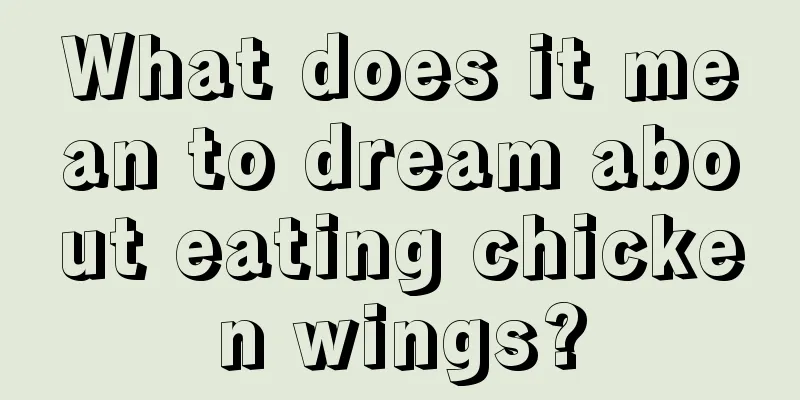 What does it mean to dream about eating chicken wings?